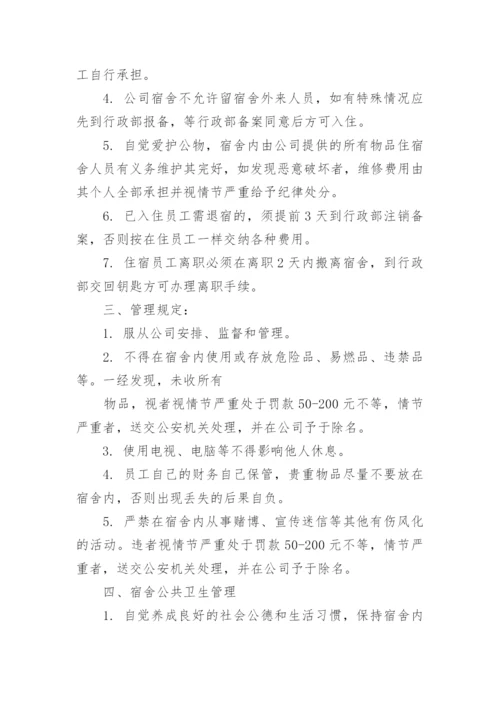 工自行承担。

4. 公司宿舍不允许留宿舍外来人员，如有特殊情况应先到行政部报备，等行政部备案同意后方可入住。

5. 自觉爱护公物，宿舍内由公司提供的所有物品住宿舍人员有义务维护其完好，如发现恶意破坏者，维修费用由其个人全部承担并视情节严重给予纪律处分。

6. 已入住员工需退宿的，须提前 3 天到行政部注销备案，否则按在住员工一样交纳各种费用。

7. 住宿员工离职必须在离职 2 天内搬离宿舍，到行政部交回钥匙方可办理离职手续。

三、管理规定：

1. 服从公司安排、监督和管理。

2. 不得在宿舍内使用或存放危险品、易燃品、违禁品等。一经发现，未收所有

物品，视者视情节严重处于罚款 50-200 元不等，情节严重者，送交公安机关处理，并在公司予于除名。

3. 使用电视、电脑等不得影响他人休息。

4. 员工自己的财务自己保管，贵重物品尽量不要放在宿舍内，否则出现丢失的后果自负。

5. 严禁在宿舍内从事赌博、宣传迷信等其他有伤风化的活动。违者视情节严重处于罚款 50-200 元不等，情节严重者，送交公安机关处理，并在公司予于除名。

四、宿舍公共卫生管理

1. 自觉养成良好的社会公德和生活习惯，保持宿舍内